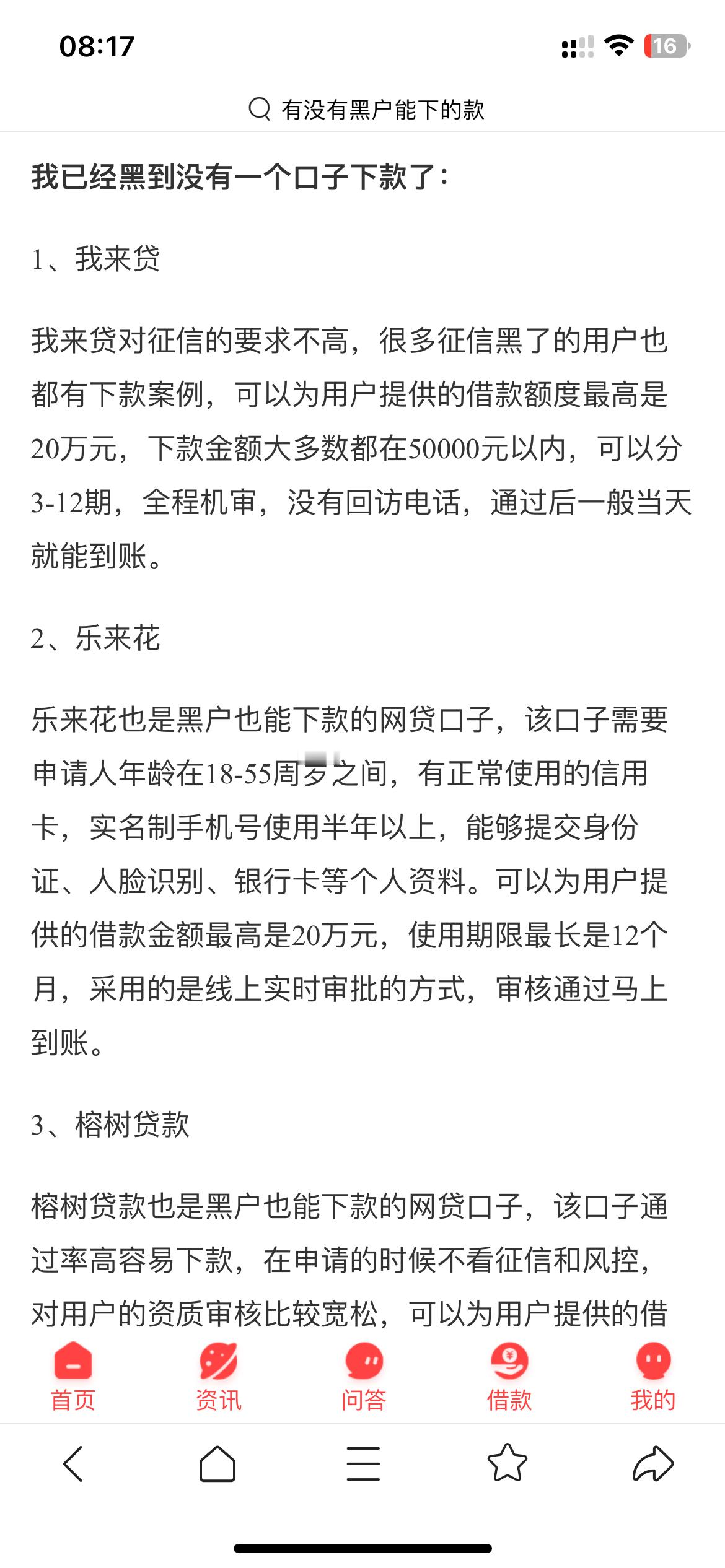 08:17

16

有没有黑户能下的款

我已经黑到没有一个口子下款了：

1、我来贷

我来贷对征信的要求不高，很多征信黑了的用户也都有下款案例，可以为用户提供的借款额度最高是20万元，下款金额大多数都在50000元以内，可以分3-12期，全程机审，没有回访电话，通过后一般当天就能到账。

2、乐来花

乐来花也是黑户也能下款的网贷口子，该口子需要申请人年龄在18-55周岁之间，有正常使用的信用卡，实名制手机号使用半年以上，能够提交身份证、人脸识别、银行卡等个人资料。可以为用户提供的借款金额最高是20万元，使用期限最长是12个月，采用的是线上实时审批的方式，审核通过马上到账。

3、榕树贷款

榕树贷款也是黑户也能下款的网贷口子，该口子通过率高容易下款，在申请的时候不看征信和风控，对用户的资质审核比较宽松，可以为用户提供的借

首页 资讯 问答 借款 我的